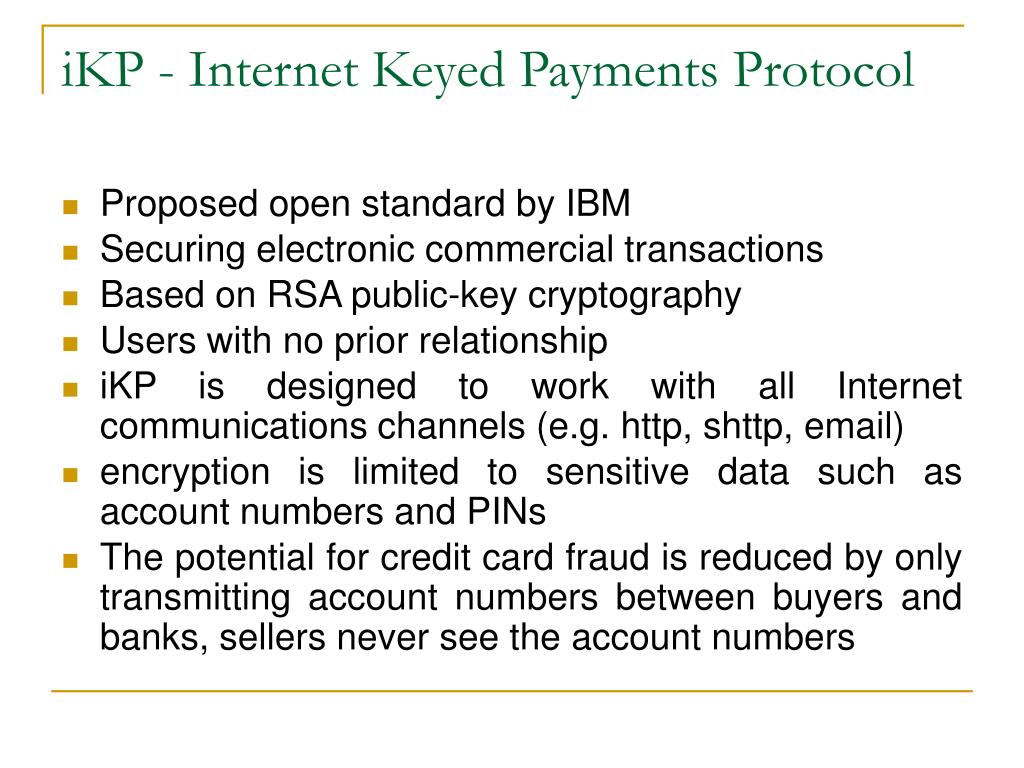 iKP - Internet Keyed Payments Protocol

- Proposed open standard by IBM
- Securing electronic commercial transactions
- Based on RSA public-key cryptography
- Users with no prior relationship
- iKP is designed to work with all Internet communications channels (e.g. http, shttp, email)
- encryption is limited to sensitive data such as account numbers and PINs
- The potential for credit card fraud is reduced by only transmitting account numbers between buyers and banks, sellers never see the account numbers